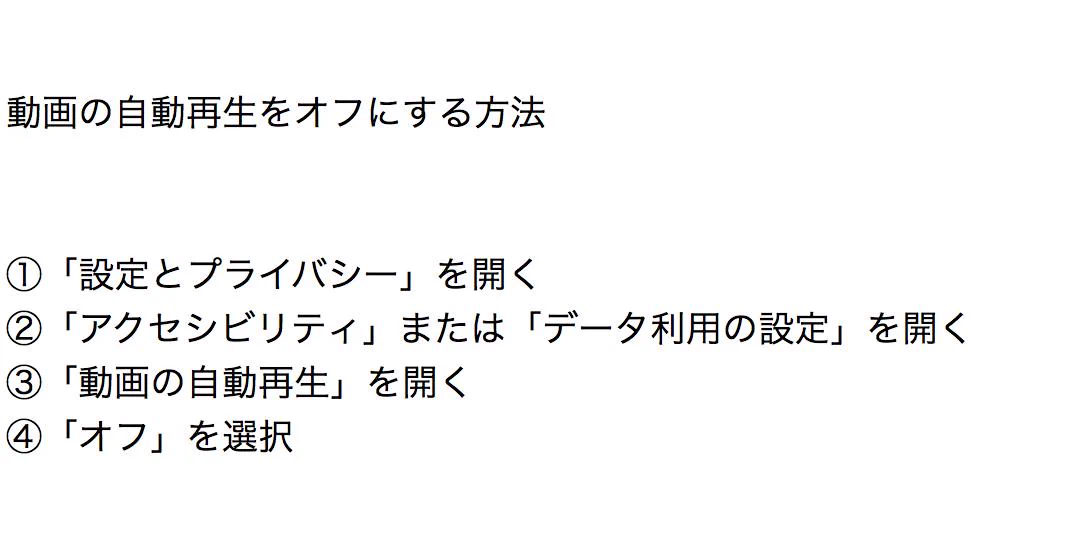 動画の自動再生をオフにする方法

①「設定とプライバシー」を開く
②「アクセシビリティ」または「データ利用の設定」を開く
③「動画の自動再生」を開く
④「オフ」を選択